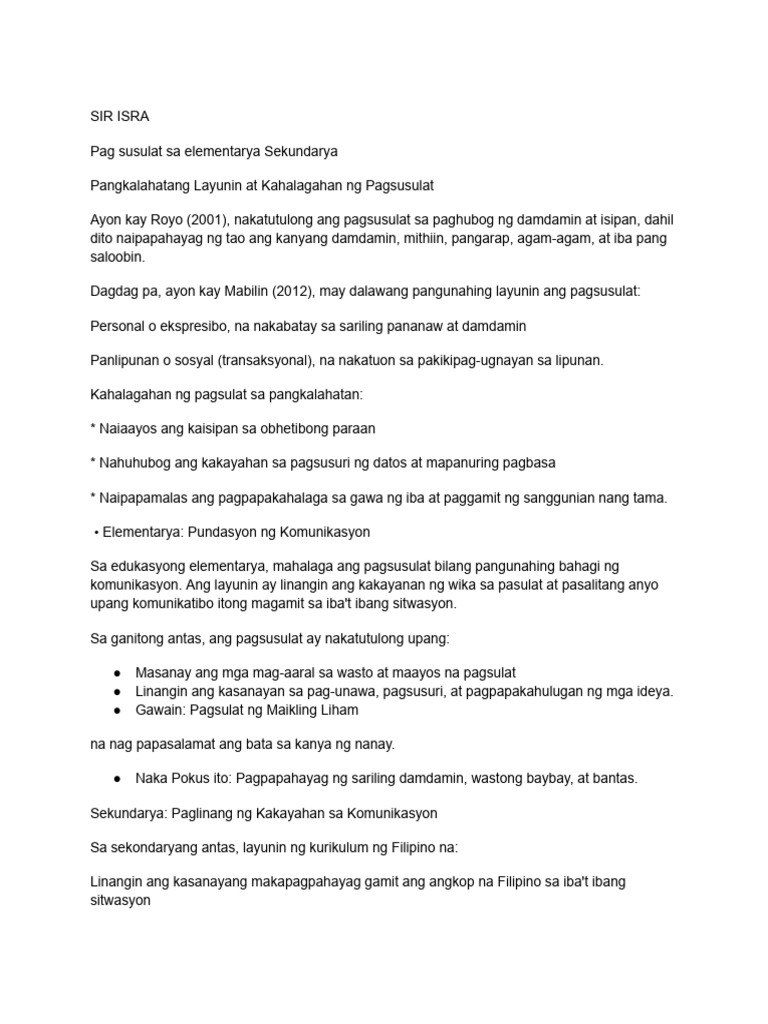 SIR ISRA

Pag susulat sa elementarya Sekundarya

Pangkalahatang Layunin at Kahalagahan ng Pagsusulat

Ayon kay Royo (2001), nakatutulong ang pagsusulat sa paghubog ng damdamin at isipan, dahil dito naipapahayag ng tao ang kanyang damdamin, mithiin, pangarap, agam-agam, at iba pang saloobin.

Dagdag pa, ayon kay Mabilin (2012), may dalawang pangunahing layunin ang pagsusulat:

Personal o ekspresibo, na nakabatay sa sariling pananaw at damdamin

Panlipunan o sosyal (transaksyonal), na nakatuon sa pakikipag-ugnayan sa lipunan.

Kahalagahan ng pagsulat sa pangkalahatan:

* Naiaayos ang kaisipan sa obhetibong paraan

* Nahuhubog ang kakayahan sa pagsusuri ng datos at mapanuring pagbasa

* Naipapamalas ang pagpapakahalaga sa gawa ng iba at paggamit ng sanggunian nang tama.

• Elementarya: Pundasyon ng Komunikasyon

Sa edukasyong elementarya, mahalaga ang pagsusulat bilang pangunahing bahagi ng komunikasyon. Ang layunin ay linangin ang kakayanan ng wika sa pasulat at pasalitang anyo upang komunikatibo itong magamit sa iba't ibang sitwasyon.

Sa ganitong antas, ang pagsusulat ay nakatutulong upang:

● Masanay ang mga mag-aaral sa wasto at maayos na pagsulat
● Linangin ang kasanayan sa pag-unawa, pagsusuri, at pagpapakahulugan ng mga ideya.
● Gawain: Pagsulat ng Maikling Liham

na nag papasalamat ang bata sa kanya ng nanay.

● Naka Pokus ito: Pagpapahayag ng sariling damdamin, wastong baybay, at bantas.

Sekundarya: Paglinang ng Kakayahan sa Komunikasyon

Sa sekondaryang antas, layunin ng kurikulum ng Filipino na:

Linangin ang kasanayang makapagpahayag gamit ang angkop na Filipino sa iba't ibang sitwasyon